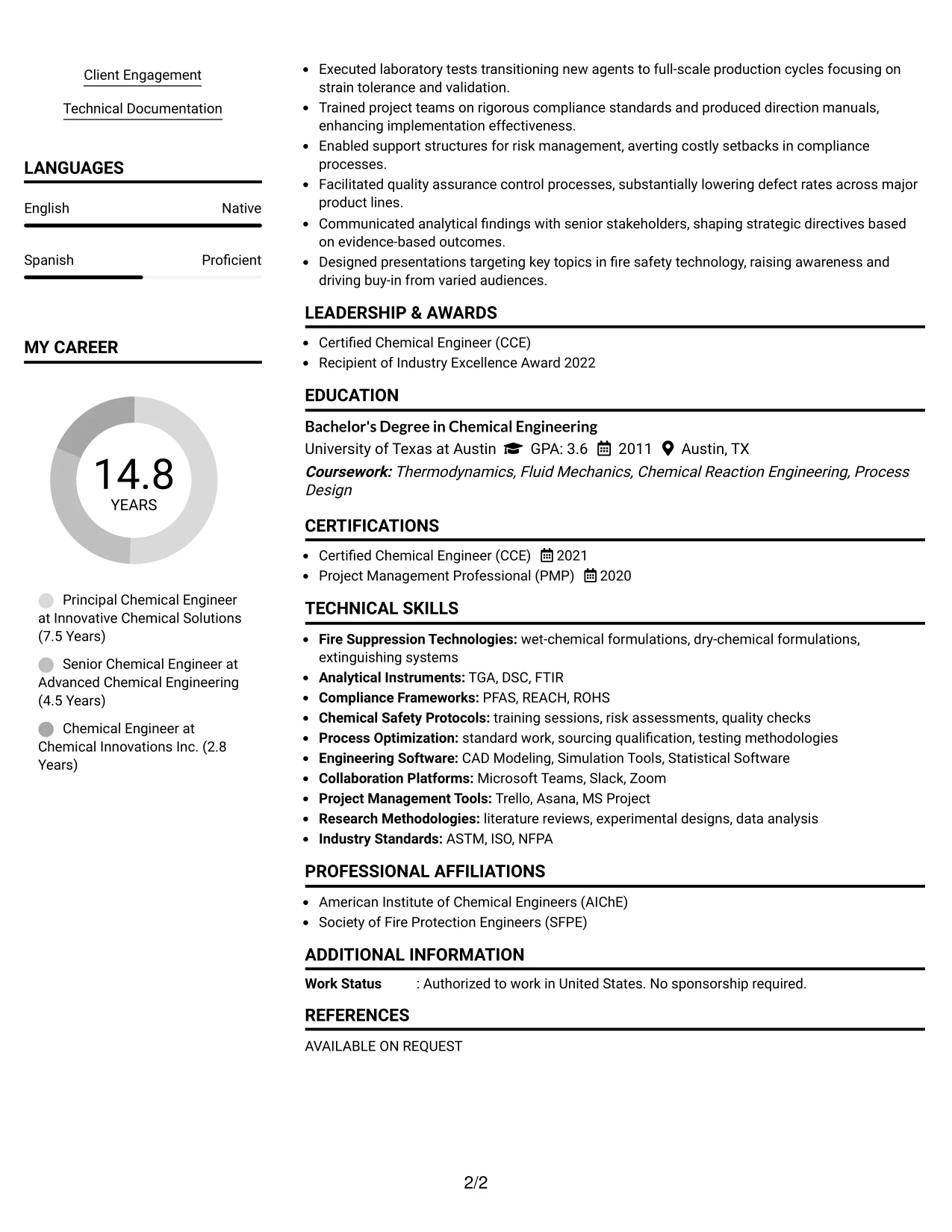 Client Engagement

Technical Documentation

LANGUAGES

English Native

Spanish Proficient

MY CAREER

14.8
YEARS

Principal Chemical Engineer at Innovative Chemical Solutions (7.5 Years)

Senior Chemical Engineer at Advanced Chemical Engineering (4.5 Years)

Chemical Engineer at Chemical Innovations Inc. (2.8 Years)

• Executed laboratory tests transitioning new agents to full-scale production cycles focusing on strain tolerance and validation.
• Trained project teams on rigorous compliance standards and produced direction manuals, enhancing implementation effectiveness.
• Enabled support structures for risk management, averting costly setbacks in compliance processes.
• Facilitated quality assurance control processes, substantially lowering defect rates across major product lines.
• Communicated analytical findings with senior stakeholders, shaping strategic directives based on evidence-based outcomes.
• Designed presentations targeting key topics in fire safety technology, raising awareness and driving buy-in from varied audiences.

LEADERSHIP & AWARDS

• Certified Chemical Engineer (CCE)
• Recipient of Industry Excellence Award 2022

EDUCATION

Bachelor's Degree in Chemical Engineering
University of Texas at Austin GPA: 3.6 2011 Austin, TX
Coursework: Thermodynamics, Fluid Mechanics, Chemical Reaction Engineering, Process Design

CERTIFICATIONS

• Certified Chemical Engineer (CCE) 2021
• Project Management Professional (PMP) 2020

TECHNICAL SKILLS

• Fire Suppression Technologies: wet-chemical formulations, dry-chemical formulations, extinguishing systems
• Analytical Instruments: TGA, DSC, FTIR
• Compliance Frameworks: PFAS, REACH, ROHS
• Chemical Safety Protocols: training sessions, risk assessments, quality checks
• Process Optimization: standard work, sourcing qualification, testing methodologies
• Engineering Software: CAD Modeling, Simulation Tools, Statistical Software
• Collaboration Platforms: Microsoft Teams, Slack, Zoom
• Project Management Tools: Trello, Asana, MS Project
• Research Methodologies: literature reviews, experimental designs, data analysis
• Industry Standards: ASTM, ISO, NFPA

PROFESSIONAL AFFILIATIONS

• American Institute of Chemical Engineers (AIChE)
• Society of Fire Protection Engineers (SFPE)

ADDITIONAL INFORMATION

Work Status : Authorized to work in United States. No sponsorship required.

REFERENCES

AVAILABLE ON REQUEST

2/2